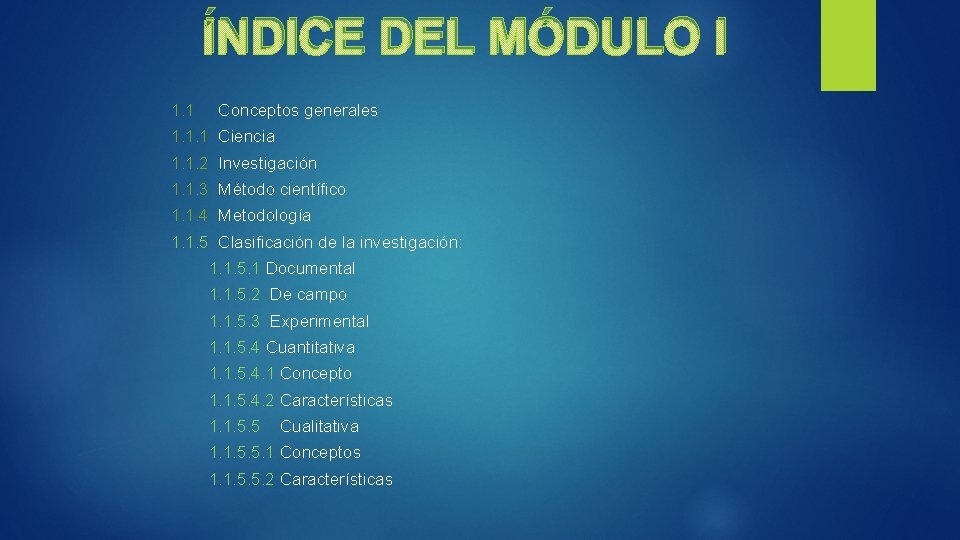 ÍNDICE DEL MÓDULO I

1.1 Conceptos generales
1.1.1 Ciencia
1.1.2 Investigación
1.1.3 Método científico
1.1.4 Metodología
1.1.5 Clasificación de la investigación:
1.1.5.1 Documental
1.1.5.2 De campo
1.1.5.3 Experimental
1.1.5.4 Cuantitativa
1.1.5.4.1 Concepto
1.1.5.4.2 Características
1.1.5.5 Cualitativa
1.1.5.5.1 Conceptos
1.1.5.5.2 Características